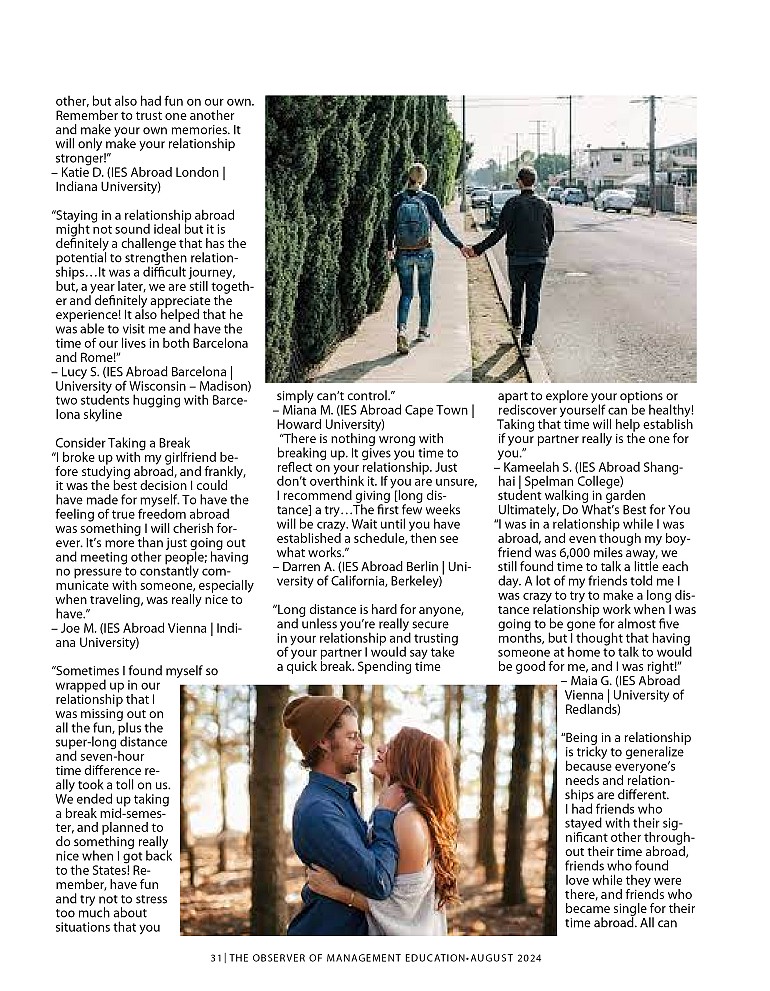 other, but also had fun on our own. Remember to trust one another and make your own memories. It will only make your relationship stronger!"
– Katie D. (IES Abroad London | Indiana University)

"Staying in a relationship abroad might not sound ideal but it is definitely a challenge that has the potential to strengthen relationships…It was a difficult journey, but, a year later, we are still together and definitely appreciate the experience! It also helped that he was able to visit me and have the time of our lives in both Barcelona and Rome!"
– Lucy S. (IES Abroad Barcelona | University of Wisconsin – Madison)
two students hugging with Barcelona skyline

Consider Taking a Break
"I broke up with my girlfriend before studying abroad, and frankly, it was the best decision I could have made for myself. To have the feeling of true freedom abroad was something I will cherish forever. It's more than just going out and meeting other people; having no pressure to constantly communicate with someone, especially when traveling, was really nice to have."
– Joe M. (IES Abroad Vienna | Indiana University)

"Sometimes I found myself so wrapped up in our relationship that I was missing out on all the fun, plus the super-long distance and seven-hour time difference really took a toll on us. We ended up taking a break mid-semester, and planned to do something really nice when I got back to the States! Remember, have fun and try not to stress too much about situations that you simply can't control."
– Miana M. (IES Abroad Cape Town | Howard University)

"There is nothing wrong with breaking up. It gives you time to reflect on your relationship. Just don't overthink it. If you are unsure, I recommend giving [long distance] a try…The first few weeks will be crazy. Wait until you have established a schedule, then see what works."
– Darren A. (IES Abroad Berlin | University of California, Berkeley)

"Long distance is hard for anyone, and unless you're really secure in your relationship and trusting of your partner I would say take a quick break. Spending time apart to explore your options or rediscover yourself can be healthy! Taking that time will help establish if your partner really is the one for you."
– Kameelah S. (IES Abroad Shanghai | Spelman College)
student walking in garden
Ultimately, Do What's Best for You
"I was in a relationship while I was abroad, and even though my boyfriend was 6,000 miles away, we still found time to talk a little each day. A lot of my friends told me I was crazy to try to make a long distance relationship work when I was going to be gone for almost five months, but I thought that having someone at home to talk to would be good for me, and I was right!"
– Maia G. (IES Abroad Vienna | University of Redlands)

"Being in a relationship is tricky to generalize because everyone's needs and relationships are different. I had friends who stayed with their significant other throughout their time abroad, friends who found love while they were there, and friends who became single for their time abroad. All can

31 | THE OBSERVER OF MANAGEMENT EDUCATION-AUGUST 2024